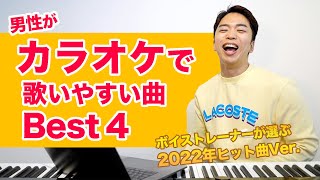 男性が
カラオケで
歌いやすい曲
Best 4

LACOSTE

ボイストレーナーが選ぶ
2022年ヒット曲Ver.